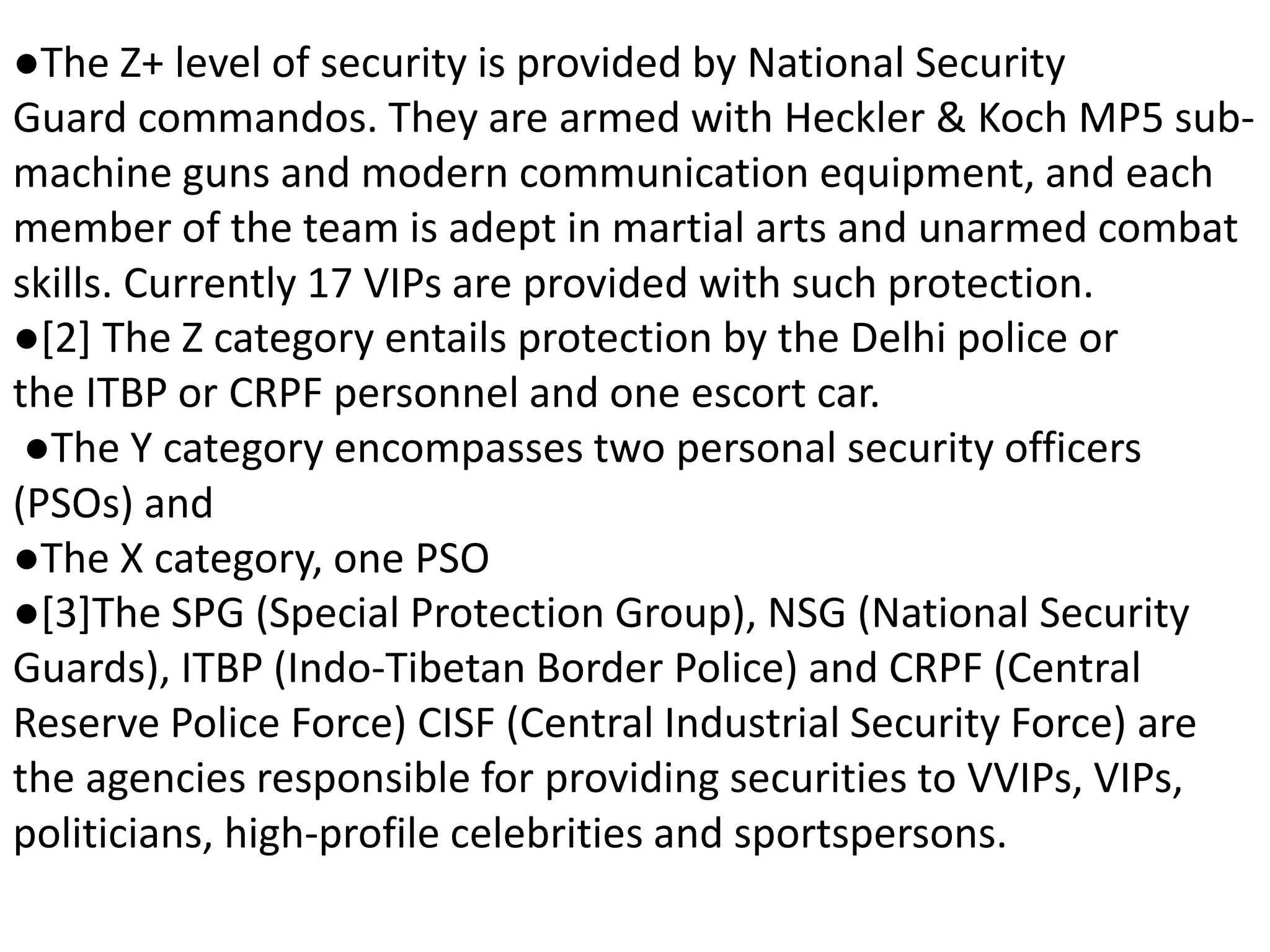 ●The Z+ level of security is provided by National Security Guard commandos. They are armed with Heckler & Koch MP5 sub-machine guns and modern communication equipment, and each member of the team is adept in martial arts and unarmed combat skills. Currently 17 VIPs are provided with such protection.
●[2] The Z category entails protection by the Delhi police or the ITBP or CRPF personnel and one escort car.
●The Y category encompasses two personal security officers (PSOs) and
●The X category, one PSO
●[3]The SPG (Special Protection Group), NSG (National Security Guards), ITBP (Indo-Tibetan Border Police) and CRPF (Central Reserve Police Force) CISF (Central Industrial Security Force) are the agencies responsible for providing securities to VVIPs, VIPs, politicians, high-profile celebrities and sportspersons.